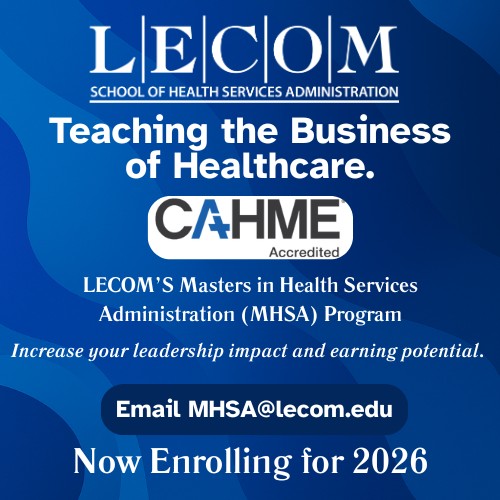 L|E|C|O|M
SCHOOL OF HEALTH SERVICES ADMINISTRATION

Teaching the Business of Healthcare.

CAHME
Accredited

LECOM'S Masters in Health Services Administration (MHSA) Program

Increase your leadership impact and earning potential.

Email MHSA@lecom.edu

Now Enrolling for 2026